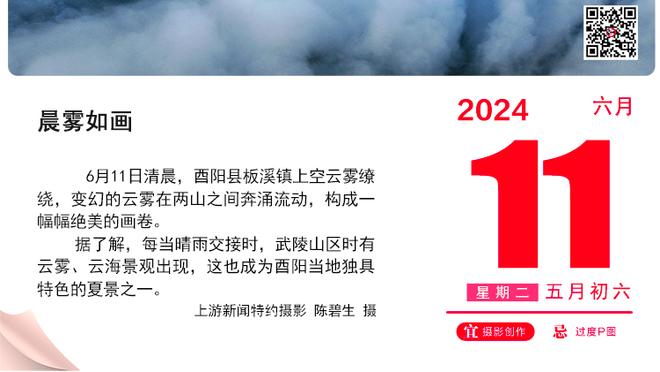 晨雾如画

6月11日清晨，酉阳县板溪镇上空云雾缭绕，变幻的云雾在两山之间奔涌流动，构成一幅幅绝美的画卷。

据了解，每当晴雨交接时，武陵山区时有云雾、云海景观出现，这也成为酉阳当地独具特色的夏景之一。

上游新闻特约摄影 陈碧生 摄

2024 六月

11

星期二 五月初六

宜 摄影创作 忌 过度P图